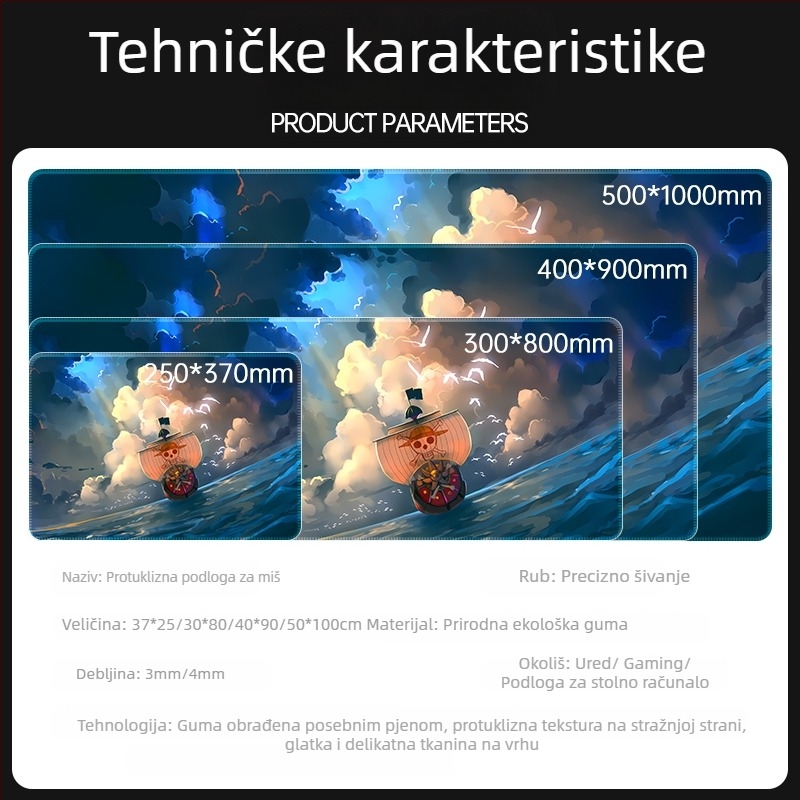 Tehničke karakteristike

PRODUCT PARAMETERS

500*1000mm

400*900mm

300*800mm

250*370mm

Naziv: Protuklizna podloga za miš

Rub: Precizno šivanje

Veličina: 37*25/30*80/40*90/50*100cm Materijal: Prirodna ekološka guma

Debljina: 3mm/4mm

Okoliš: Ured/ Gaming/ Podloga za stolno računalo

Tehnologija: Guma obrađena posebnim pjenom, protuklizna tekstura na stražnjoj strani, glatka i delikatna tkanina na vrhu